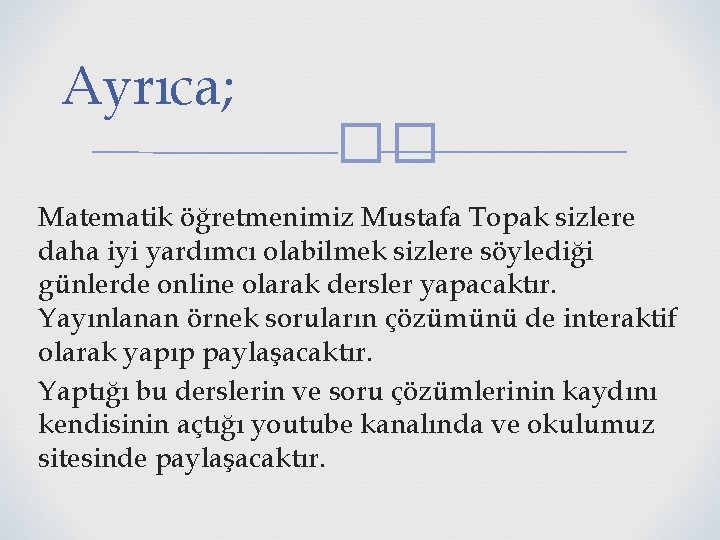 Ayrıca;

Matematik öğretmenimiz Mustafa Topak sizlere daha iyi yardımcı olabilmek sizlere söylediği günlerde online olarak dersler yapacaktır. Yayınlanan örnek soruların çözümünü de interaktif olarak yapıp paylaşacaktır.

Yaptığı bu derslerin ve soru çözümlerinin kaydını kendisinin açtığı youtube kanalında ve okulumuz sitesinde paylaşacaktır.